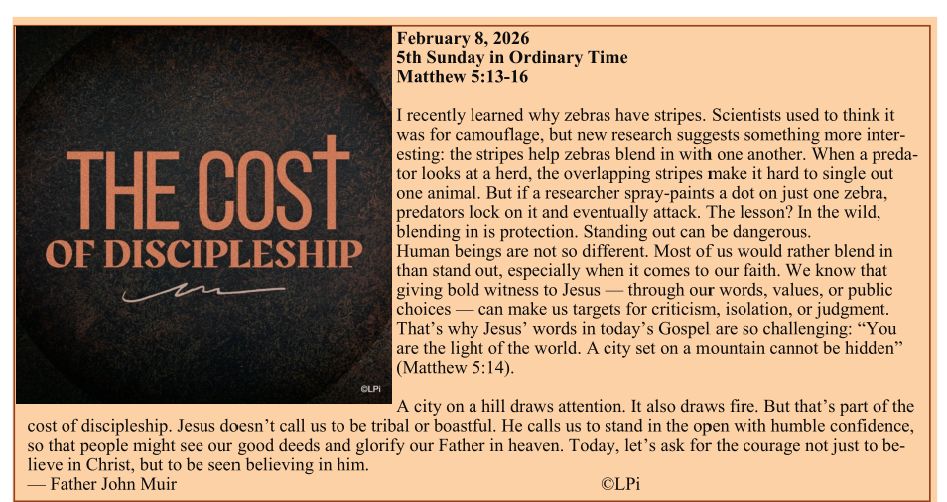 THE COST OF DISCIPLESHIP

©LPi

February 8, 2026
5th Sunday in Ordinary Time
Matthew 5:13-16

I recently learned why zebras have stripes. Scientists used to think it was for camouflage, but new research suggests something more interesting: the stripes help zebras blend in with one another. When a predator looks at a herd, the overlapping stripes make it hard to single out one animal. But if a researcher spray-paints a dot on just one zebra, predators lock on it and eventually attack. The lesson? In the wild, blending in is protection. Standing out can be dangerous.

Human beings are not so different. Most of us would rather blend in than stand out, especially when it comes to our faith. We know that giving bold witness to Jesus — through our words, values, or public choices — can make us targets for criticism, isolation, or judgment. That's why Jesus' words in today's Gospel are so challenging: "You are the light of the world. A city set on a mountain cannot be hidden" (Matthew 5:14).

A city on a hill draws attention. It also draws fire. But that's part of the cost of discipleship. Jesus doesn't call us to be tribal or boastful. He calls us to stand in the open with humble confidence, so that people might see our good deeds and glorify our Father in heaven. Today, let's ask for the courage not just to believe in Christ, but to be seen believing in him.

— Father John Muir ©LPi